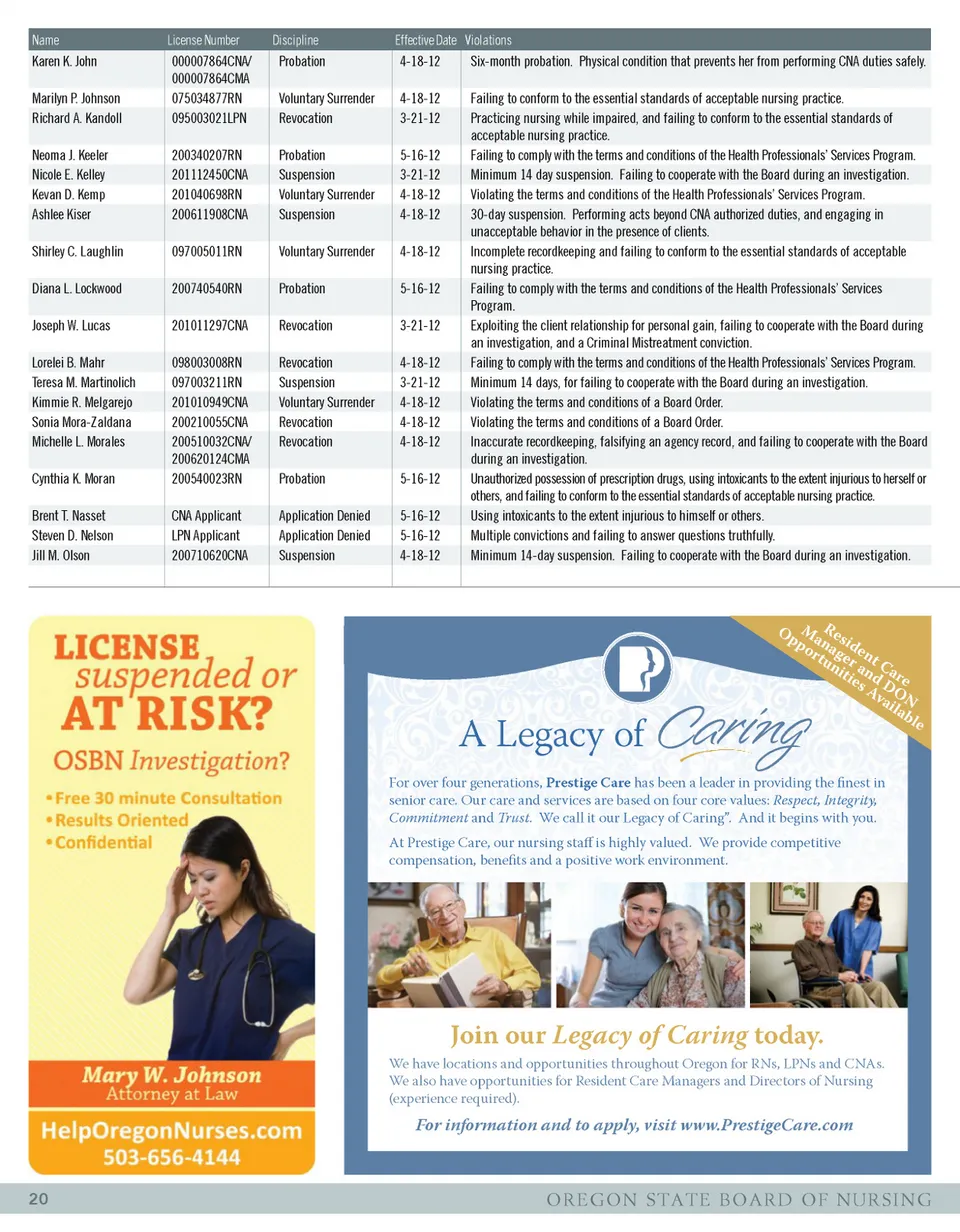 | Name | License Number | Discipline | Effective Date | Violations |
|---|---|---|---|---|
| Karen K. John | 000007864CNA/ 000007864CMA | Probation | 4-18-12 | Six-month probation. Physical condition that prevents her from performing CNA duties safely. |
| Marilyn P. Johnson | 075034877RN | Voluntary Surrender | 4-18-12 | Failing to conform to the essential standards of acceptable nursing practice. |
| Richard A. Kandoll | 095003021LPN | Revocation | 3-21-12 | Practicing nursing while impaired, and failing to conform to the essential standards of acceptable nursing practice. |
| Neoma J. Keeler | 200340207RN | Probation | 5-16-12 | Failing to comply with the terms and conditions of the Health Professionals' Services Program. |
| Nicole E. Kelley | 201112450CNA | Suspension | 3-21-12 | Minimum 14 day suspension. Failing to cooperate with the Board during an investigation. |
| Kevan D. Kemp | 201040698RN | Voluntary Surrender | 4-18-12 | Violating the terms and conditions of the Health Professionals' Services Program. |
| Ashlee Kiser | 200611908CNA | Suspension | 4-18-12 | 30-day suspension. Performing acts beyond CNA authorized duties, and engaging in unacceptable behavior in the presence of clients. |
| Shirley C. Laughlin | 097005011RN | Voluntary Surrender | 4-18-12 | Incomplete recordkeeping and failing to conform to the essential standards of acceptable nursing practice. |
| Diana L. Lockwood | 200740540RN | Probation | 5-16-12 | Failing to comply with the terms and conditions of the Health Professionals' Services Program. |
| Joseph W. Lucas | 201011297CNA | Revocation | 3-21-12 | Exploiting the client relationship for personal gain, failing to cooperate with the Board during an investigation, and a Criminal Mistreatment conviction. |
| Lorelei B. Mahr | 098003008RN | Revocation | 4-18-12 | Failing to comply with the terms and conditions of the Health Professionals' Services Program. |
| Teresa M. Martinolich | 097003211RN | Suspension | 3-21-12 | Minimum 14 days, for failing to cooperate with the Board during an investigation. |
| Kimmie R. Melgarejo | 201010949CNA | Voluntary Surrender | 4-18-12 | Violating the terms and conditions of a Board Order. |
| Sonia Mora-Zaldana | 200210055CNA | Revocation | 4-18-12 | Violating the terms and conditions of a Board Order. |
| Michelle L. Morales | 200510032CNA/ 200620124CMA | Revocation | 4-18-12 | Inaccurate recordkeeping, falsifying an agency record, and failing to cooperate with the Board during an investigation. |
| Cynthia K. Moran | 200540023RN | Probation | 5-16-12 | Unauthorized possession of prescription drugs, using intoxicants to the extent injurious to herself or others, and failing to conform to the essential standards of acceptable nursing practice. |
| Brent T. Nasset | CNA Applicant | Application Denied | 5-16-12 | Using intoxicants to the extent injurious to himself or others. |
| Steven D. Nelson | LPN Applicant | Application Denied | 5-16-12 | Multiple convictions and failing to answer questions truthfully. |
| Jill M. Olson | 200710620CNA | Suspension | 4-18-12 | Minimum 14-day suspension. Failing to cooperate with the Board during an investigation. |

LICENSE suspended or AT RISK?

OSBN Investigation?

•Free 30 minute Consultation
•Results Oriented
•Confidential

Mary W. Johnson
Attorney at Law

HelpOregonNurses.com
503-656-4144

Resident Care Manager and DON Opportunities Available

A Legacy of Caring

For over four generations, Prestige Care has been a leader in providing the finest in senior care. Our care and services are based on four core values: Respect, Integrity, Commitment and Trust. We call it our Legacy of Caring". And it begins with you.

At Prestige Care, our nursing staff is highly valued. We provide competitive compensation, benefits and a positive work environment.

Join our Legacy of Caring today.

We have locations and opportunities throughout Oregon for RNs, LPNs and CNAs. We also have opportunities for Resident Care Managers and Directors of Nursing (experience required).

For information and to apply, visit www.PrestigeCare.com

20 OREGON STATE BOARD OF NURSING